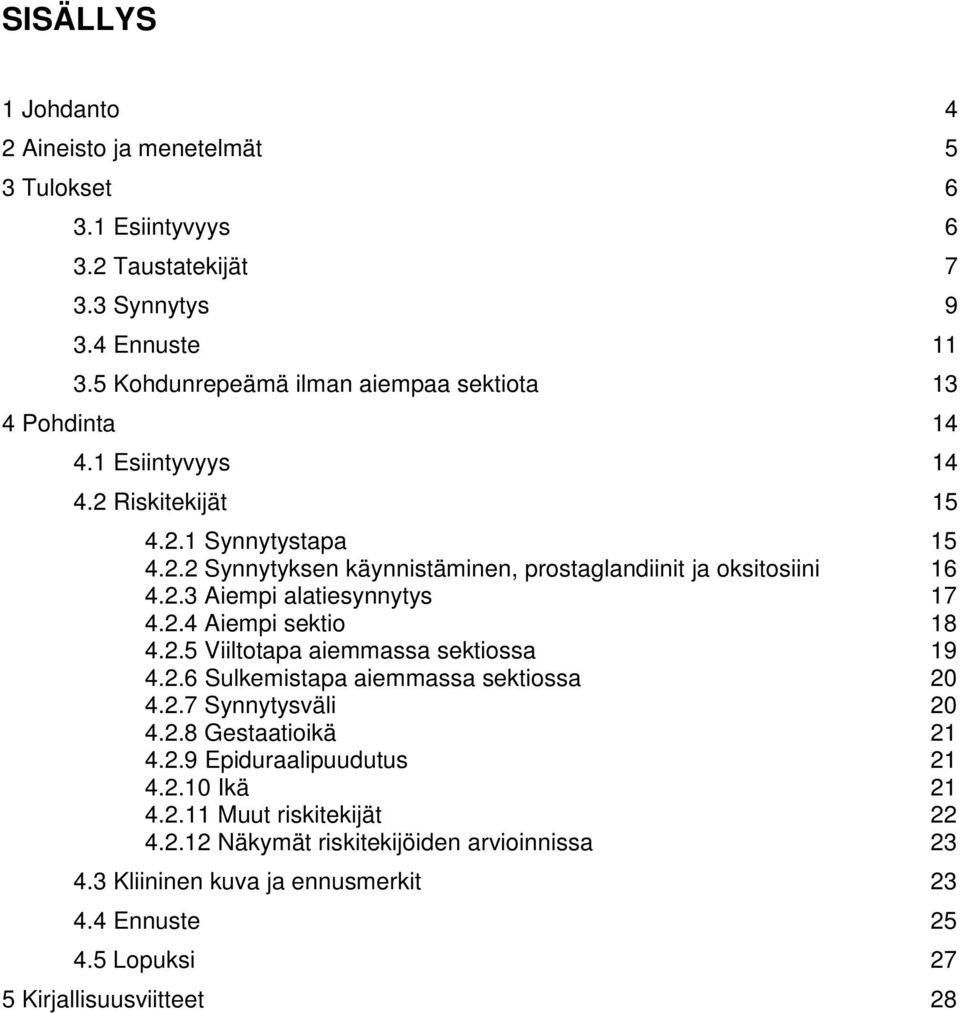 SISÄLLYS

1 Johdanto 4
2 Aineisto ja menetelmät 5
3 Tulokset 6
3.1 Esiintyvyys 6
3.2 Taustatekijät 7
3.3 Synnytys 9
3.4 Ennuste 11
3.5 Kohdunrepeämä ilman aiempaa sektiota 13
4 Pohdinta 14
4.1 Esiintyvyys 14
4.2 Riskitekijät 15
4.2.1 Synnytystapa 15
4.2.2 Synnytyksen käynnistäminen, prostaglandiinit ja oksitosiini 16
4.2.3 Aiempi alatiesynnytys 17
4.2.4 Aiempi sektio 18
4.2.5 Viiltotapa aiemmassa sektiossa 19
4.2.6 Sulkemistapa aiemmassa sektiossa 20
4.2.7 Synnytysväli 20
4.2.8 Gestaatioikä 21
4.2.9 Epiduraalipuudutus 21
4.2.10 Ikä 21
4.2.11 Muut riskitekijät 22
4.2.12 Näkymät riskitekijöiden arvioinnissa 23
4.3 Kliininen kuva ja ennusmerkit 23
4.4 Ennuste 25
4.5 Lopuksi 27
5 Kirjallisuusviitteet 28